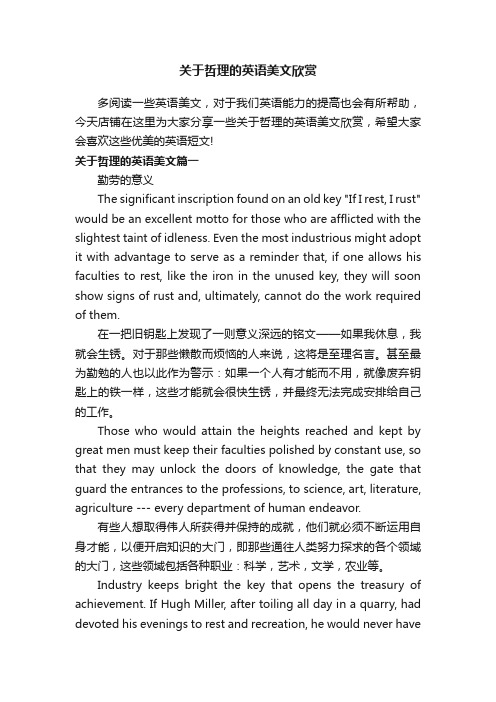 关于哲理的英语美文欣赏

多阅读一些英语美文，对于我们英语能力的提高也会有所帮助，今天店铺在这里为大家分享一些关于哲理的英语美文欣赏，希望大家会喜欢这些优美的英语短文!

关于哲理的英语美文篇一

勤劳的意义

The significant inscription found on an old key "If I rest, I rust" would be an excellent motto for those who are afflicted with the slightest taint of idleness. Even the most industrious might adopt it with advantage to serve as a reminder that, if one allows his faculties to rest, like the iron in the unused key, they will soon show signs of rust and, ultimately, cannot do the work required of them.

在一把旧钥匙上发现了一则意义深远的铭文——如果我休息，我就会生锈。对于那些懒散而烦恼的人来说，这将是至理名言。甚至最为勤勉的人也以此作为警示：如果一个人有才能而不用，就像废弃钥匙上的铁一样，这些才能就会很快生锈，并最终无法完成安排给自己的工作。

Those who would attain the heights reached and kept by great men must keep their faculties polished by constant use, so that they may unlock the doors of knowledge, the gate that guard the entrances to the professions, to science, art, literature, agriculture --- every department of human endeavor.

有些人想取得伟人所获得并保持的成就，他们就必须不断运用自身才能，以便开启知识的大门，即那些通往人类努力探求的各个领域的大门，这些领域包括各种职业：科学，艺术，文学，农业等。

Industry keeps bright the key that opens the treasury of achievement. If Hugh Miller, after toiling all day in a quarry, had devoted his evenings to rest and recreation, he would never have